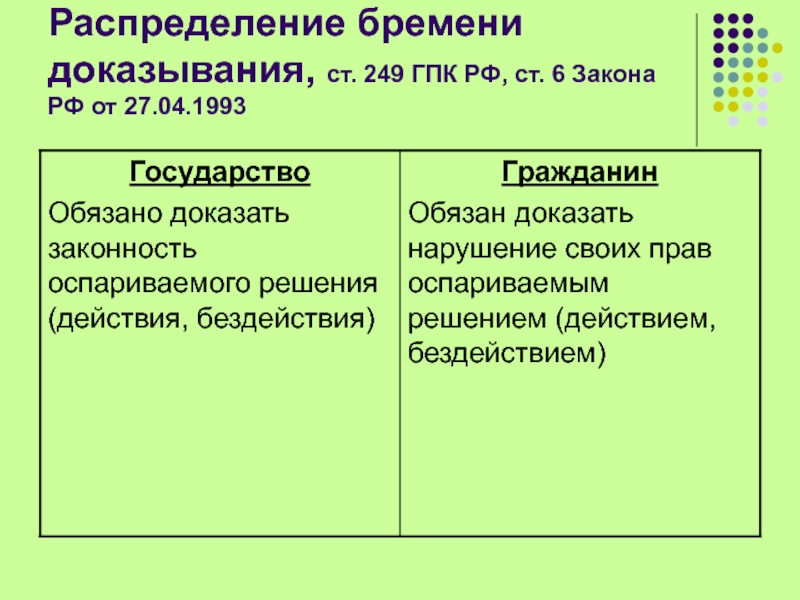 Распределение бремени доказывания, ст. 249 ГПК РФ, ст. 6 Закона РФ от 27.04.1993

| Государство | Гражданин |
|---|---|
| Обязано доказать законность оспариваемого решения (действия, бездействия) | Обязан доказать нарушение своих прав оспариваемым решением (действием, бездействием) |